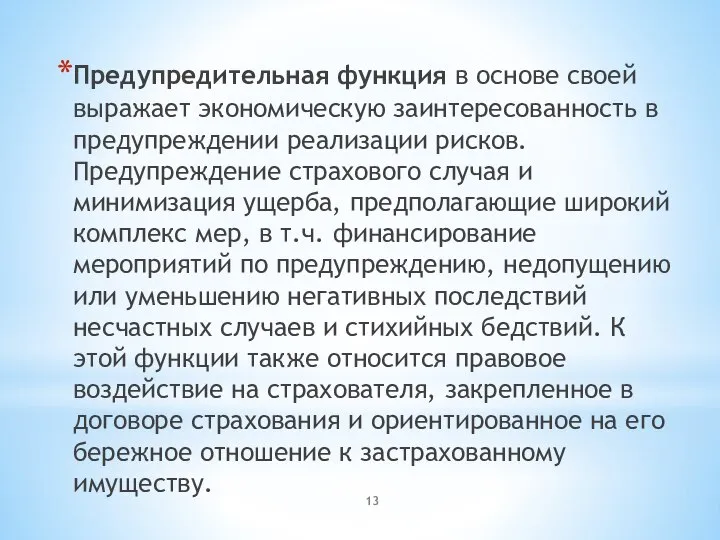 *Предупредительная функция в основе своей выражает экономическую заинтересованность в предупреждении реализации рисков. Предупреждение страхового случая и минимизация ущерба, предполагающие широкий комплекс мер, в т.ч. финансирование мероприятий по предупреждению, недопущению или уменьшению негативных последствий несчастных случаев и стихийных бедствий. К этой функции также относится правовое воздействие на страхователя, закрепленное в договоре страхования и ориентированное на его бережное отношение к застрахованному имуществу.

13